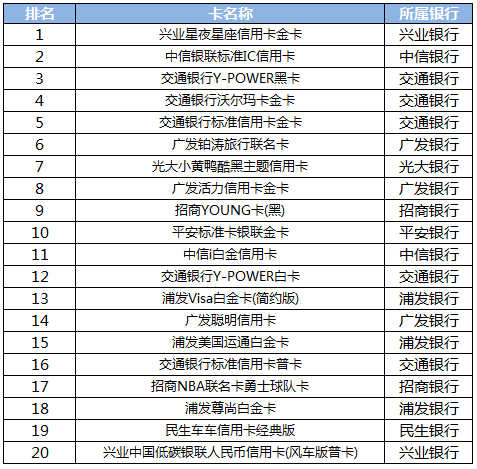 | 排名 | 卡名称 | 所属银行 |
|---|---|---|
| 1 | 兴业星夜星座信用卡金卡 | 兴业银行 |
| 2 | 中信银联标准IC信用卡 | 中信银行 |
| 3 | 交通银行Y-POWER黑卡 | 交通银行 |
| 4 | 交通银行沃尔玛卡金卡 | 交通银行 |
| 5 | 交通银行标准信用卡金卡 | 交通银行 |
| 6 | 广发铂涛旅行联名卡 | 广发银行 |
| 7 | 光大小黄鸭酷黑主题信用卡 | 光大银行 |
| 8 | 广发活力信用卡金卡 | 广发银行 |
| 9 | 招商YOUNG卡(黑) | 招商银行 |
| 10 | 平安标准卡银联金卡 | 平安银行 |
| 11 | 中信i白金信用卡 | 中信银行 |
| 12 | 交通银行Y-POWER白卡 | 交通银行 |
| 13 | 浦发Visa白金卡(简约版) | 浦发银行 |
| 14 | 广发聪明信用卡 | 广发银行 |
| 15 | 浦发美国运通白金卡 | 浦发银行 |
| 16 | 交通银行标准信用卡普卡 | 交通银行 |
| 17 | 招商NBA联名卡勇士球队卡 | 招商银行 |
| 18 | 浦发尊尚白金卡 | 浦发银行 |
| 19 | 民生车车信用卡经典版 | 民生银行 |
| 20 | 兴业中国低碳银联人民币信用卡(风车版普卡) | 兴业银行 |